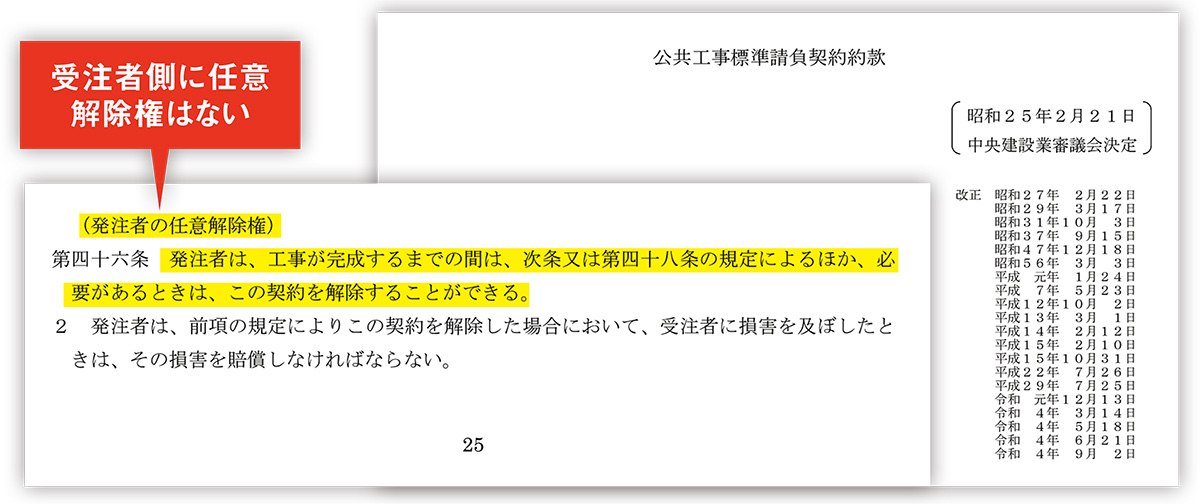 受注者側に任意解除権はない

公共工事標準請負契約約款

昭和２５年２月２１日
中央建設業審議会決定

改正　昭和２７年　２月２２日
昭和２９年　３月１７日
昭和３１年１０月　３日
昭和３７年　９月１５日
昭和４７年１２月１８日
昭和５６年　３月　３日
平成　元年　１月２４日
平成　７年　５月２３日
平成１２年１０月　２日
平成１３年　３月　１日
平成１４年　２月１２日
平成１５年　２月１０日
平成１５年１０月３１日
平成２２年　７月２６日
平成２９年　７月２５日
令和　元年１２月１３日
令和　４年　３月１４日
令和　４年　５月１８日
令和　４年　６月２１日
令和　４年　９月　２日

（発注者の任意解除権）
第四十六条　発注者は、工事が完成するまでの間は、次条又は第四十八条の規定によるほか、必要があるときは、この契約を解除することができる。
２　発注者は、前項の規定によりこの契約を解除した場合において、受注者に損害を及ぼしたときは、その損害を賠償しなければならない。

25